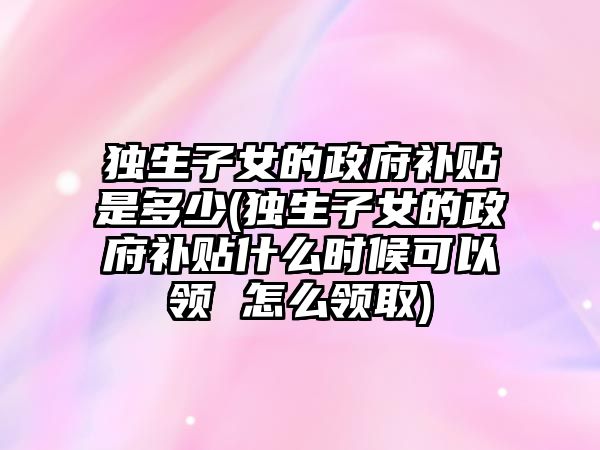 独生子女的政府补贴是多少(独生子女的政府补贴什么时候可以领 怎么领取)